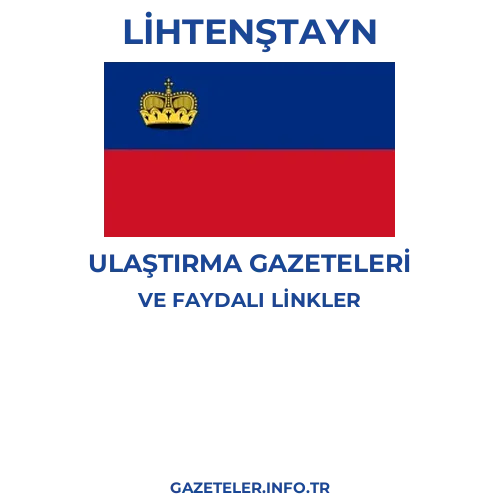 LİHTENŞTAYN

ULAŞTIRMA GAZETELERİ

VE FAYDALI LİNKLER

GAZETELER.INFO.TR